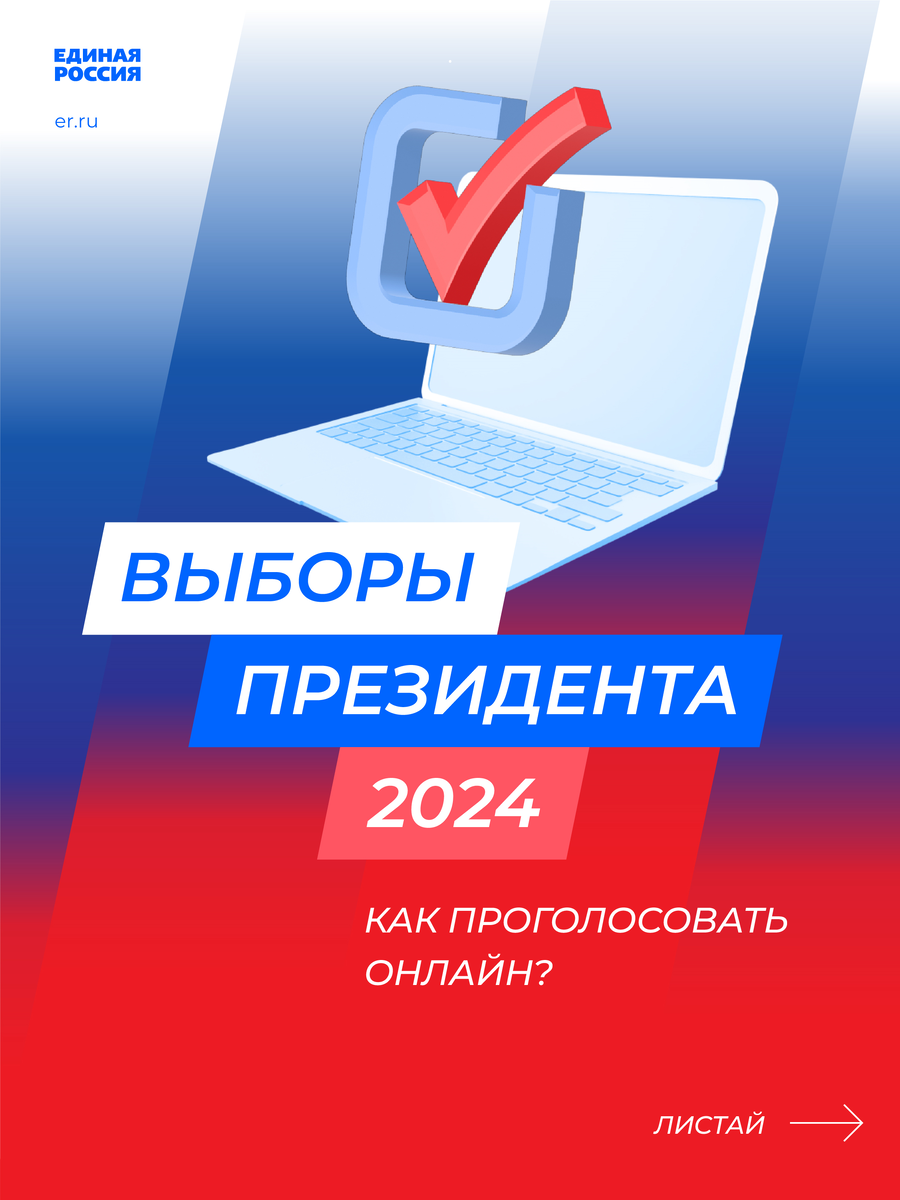 ЕДИНАЯ РОССИЯ

er.ru

ВЫБОРЫ ПРЕЗИДЕНТА 2024

КАК ПРОГОЛОСОВАТЬ ОНЛАЙН?

ЛИСТАЙ